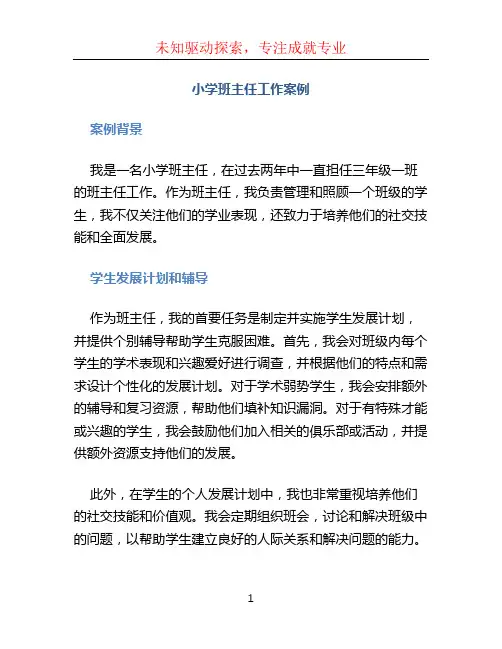 未知驱动探索，专注成就专业

小学班主任工作案例

案例背景

我是一名小学班主任，在过去两年中一直担任三年级一班的班主任工作。作为班主任，我负责管理和照顾一个班级的学生，我不仅关注他们的学业表现，还致力于培养他们的社交技能和全面发展。

学生发展计划和辅导

作为班主任，我的首要任务是制定并实施学生发展计划，并提供个别辅导帮助学生克服困难。首先，我会对班级内每个学生的学术表现和兴趣爱好进行调查，并根据他们的特点和需求设计个性化的发展计划。对于学术弱势学生，我会安排额外的辅导和复习资源，帮助他们填补知识漏洞。对于有特殊才能或兴趣的学生，我会鼓励他们加入相关的俱乐部或活动，并提供额外资源支持他们的发展。

此外，在学生的个人发展计划中，我也非常重视培养他们的社交技能和价值观。我会定期组织班会，讨论和解决班级中的问题，以帮助学生建立良好的人际关系和解决问题的能力。

1